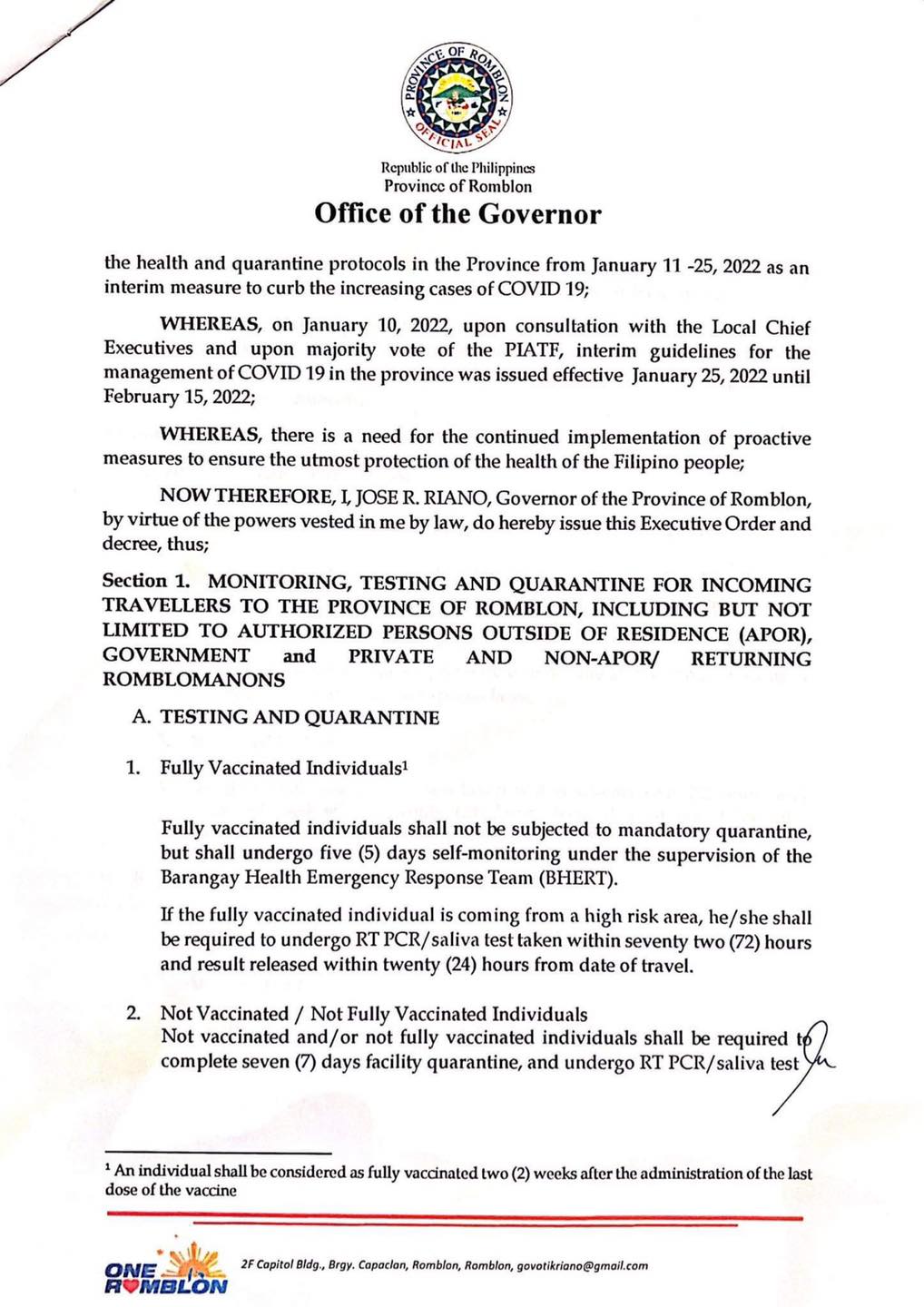 PROVINCE OF ROMBLON
OFFICIAL SEAL

Republic of the Philippines
Province of Romblon
Office of the Governor

the health and quarantine protocols in the Province from January 11 -25, 2022 as an interim measure to curb the increasing cases of COVID 19;

WHEREAS, on January 10, 2022, upon consultation with the Local Chief Executives and upon majority vote of the PIATF, interim guidelines for the management of COVID 19 in the province was issued effective January 25, 2022 until February 15, 2022;

WHEREAS, there is a need for the continued implementation of proactive measures to ensure the utmost protection of the health of the Filipino people;

NOW THEREFORE, I, JOSE R. RIANO, Governor of the Province of Romblon, by virtue of the powers vested in me by law, do hereby issue this Executive Order and decree, thus;

Section 1. MONITORING, TESTING AND QUARANTINE FOR INCOMING TRAVELLERS TO THE PROVINCE OF ROMBLON, INCLUDING BUT NOT LIMITED TO AUTHORIZED PERSONS OUTSIDE OF RESIDENCE (APOR), GOVERNMENT and PRIVATE AND NON-APOR/ RETURNING ROMBLOMANONS

A. TESTING AND QUARANTINE

1. Fully Vaccinated Individuals$^1$

Fully vaccinated individuals shall not be subjected to mandatory quarantine, but shall undergo five (5) days self-monitoring under the supervision of the Barangay Health Emergency Response Team (BHERT).

If the fully vaccinated individual is coming from a high risk area, he/she shall be required to undergo RT PCR/saliva test taken within seventy two (72) hours and result released within twenty (24) hours from date of travel.

2. Not Vaccinated / Not Fully Vaccinated Individuals
Not vaccinated and/or not fully vaccinated individuals shall be required to complete seven (7) days facility quarantine, and undergo RT PCR/saliva test

$^1$ An individual shall be considered as fully vaccinated two (2) weeks after the administration of the last dose of the vaccine

ONE ROMBLON
2F Capitol Bldg., Brgy. Capaclan, Romblon, Romblon, govotikriano@gmail.com